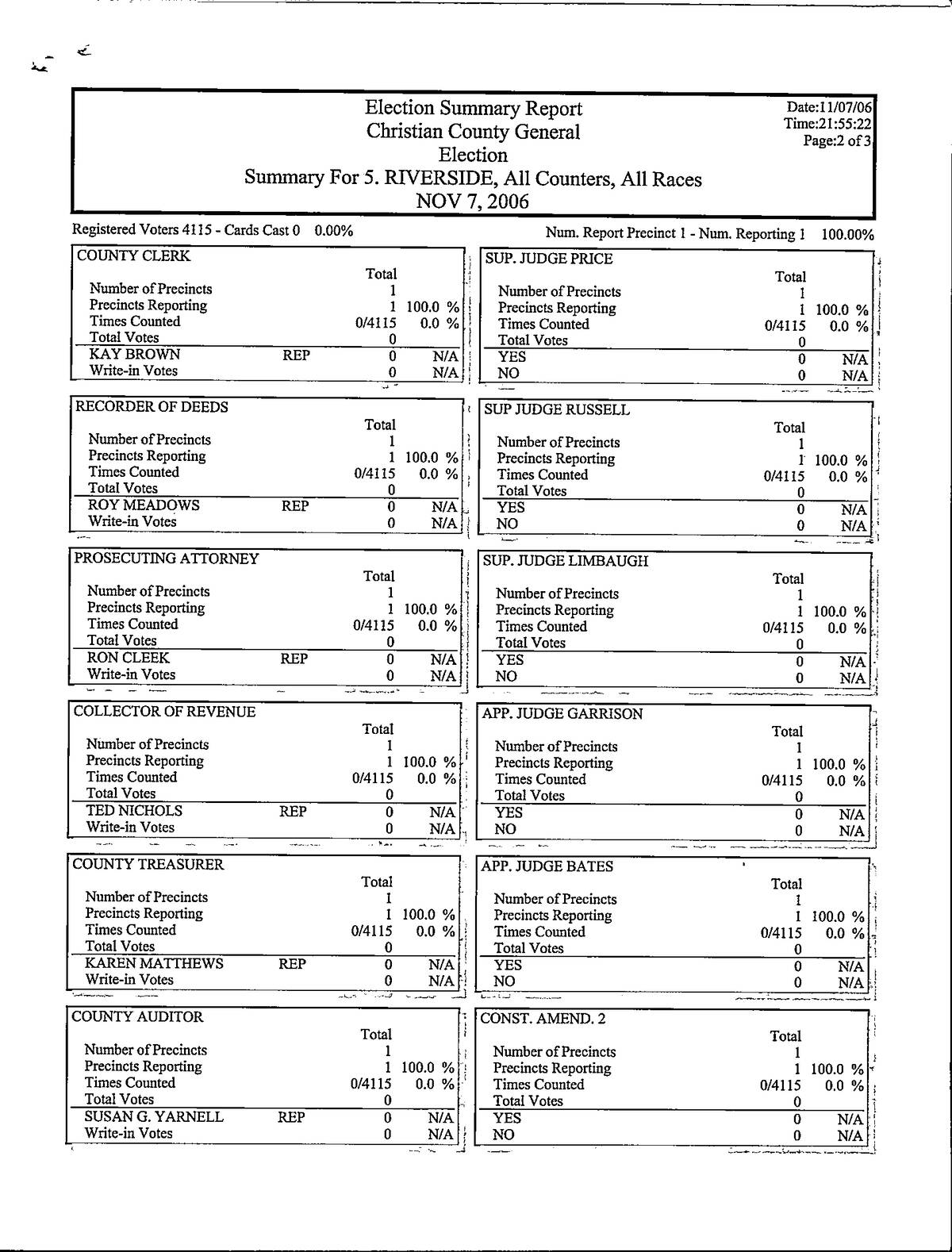 Election Summary Report
Christian County General
Election
Summary For 5. RIVERSIDE, All Counters, All Races
NOV 7, 2006

Date:11/07/06
Time:21:55:22
Page:2 of 3

Registered Voters 4115 - Cards Cast 0 0.00%

Num. Report Precinct 1 - Num. Reporting 1 100.00%

COUNTY CLERK

| | | Total | |
|---|---|---|---|
| Number of Precincts | | 1 | |
| Precincts Reporting | | 1 | 100.0 % |
| Times Counted | | 0/4115 | 0.0 % |
| Total Votes | | 0 | |
| KAY BROWN | REP | 0 | N/A |
| Write-in Votes | | 0 | N/A |

RECORDER OF DEEDS

| | | Total | |
|---|---|---|---|
| Number of Precincts | | 1 | |
| Precincts Reporting | | 1 | 100.0 % |
| Times Counted | | 0/4115 | 0.0 % |
| Total Votes | | 0 | |
| ROY MEADOWS | REP | 0 | N/A |
| Write-in Votes | | 0 | N/A |

PROSECUTING ATTORNEY

| | | Total | |
|---|---|---|---|
| Number of Precincts | | 1 | |
| Precincts Reporting | | 1 | 100.0 % |
| Times Counted | | 0/4115 | 0.0 % |
| Total Votes | | 0 | |
| RON CLEEK | REP | 0 | N/A |
| Write-in Votes | | 0 | N/A |

COLLECTOR OF REVENUE

| | | Total | |
|---|---|---|---|
| Number of Precincts | | 1 | |
| Precincts Reporting | | 1 | 100.0 % |
| Times Counted | | 0/4115 | 0.0 % |
| Total Votes | | 0 | |
| TED NICHOLS | REP | 0 | N/A |
| Write-in Votes | | 0 | N/A |

COUNTY TREASURER

| | | Total | |
|---|---|---|---|
| Number of Precincts | | 1 | |
| Precincts Reporting | | 1 | 100.0 % |
| Times Counted | | 0/4115 | 0.0 % |
| Total Votes | | 0 | |
| KAREN MATTHEWS | REP | 0 | N/A |
| Write-in Votes | | 0 | N/A |

COUNTY AUDITOR

| | | Total | |
|---|---|---|---|
| Number of Precincts | | 1 | |
| Precincts Reporting | | 1 | 100.0 % |
| Times Counted | | 0/4115 | 0.0 % |
| Total Votes | | 0 | |
| SUSAN G. YARNELL | REP | 0 | N/A |
| Write-in Votes | | 0 | N/A |

SUP. JUDGE PRICE

| | Total | |
|---|---|---|
| Number of Precincts | 1 | |
| Precincts Reporting | 1 | 100.0 % |
| Times Counted | 0/4115 | 0.0 % |
| Total Votes | 0 | |
| YES | 0 | N/A |
| NO | 0 | N/A |

SUP JUDGE RUSSELL

| | Total | |
|---|---|---|
| Number of Precincts | 1 | |
| Precincts Reporting | 1 | 100.0 % |
| Times Counted | 0/4115 | 0.0 % |
| Total Votes | 0 | |
| YES | 0 | N/A |
| NO | 0 | N/A |

SUP. JUDGE LIMBAUGH

| | Total | |
|---|---|---|
| Number of Precincts | 1 | |
| Precincts Reporting | 1 | 100.0 % |
| Times Counted | 0/4115 | 0.0 % |
| Total Votes | 0 | |
| YES | 0 | N/A |
| NO | 0 | N/A |

APP. JUDGE GARRISON

| | Total | |
|---|---|---|
| Number of Precincts | 1 | |
| Precincts Reporting | 1 | 100.0 % |
| Times Counted | 0/4115 | 0.0 % |
| Total Votes | 0 | |
| YES | 0 | N/A |
| NO | 0 | N/A |

APP. JUDGE BATES

| | Total | |
|---|---|---|
| Number of Precincts | 1 | |
| Precincts Reporting | 1 | 100.0 % |
| Times Counted | 0/4115 | 0.0 % |
| Total Votes | 0 | |
| YES | 0 | N/A |
| NO | 0 | N/A |

CONST. AMEND. 2

| | Total | |
|---|---|---|
| Number of Precincts | 1 | |
| Precincts Reporting | 1 | 100.0 % |
| Times Counted | 0/4115 | 0.0 % |
| Total Votes | 0 | |
| YES | 0 | N/A |
| NO | 0 | N/A |